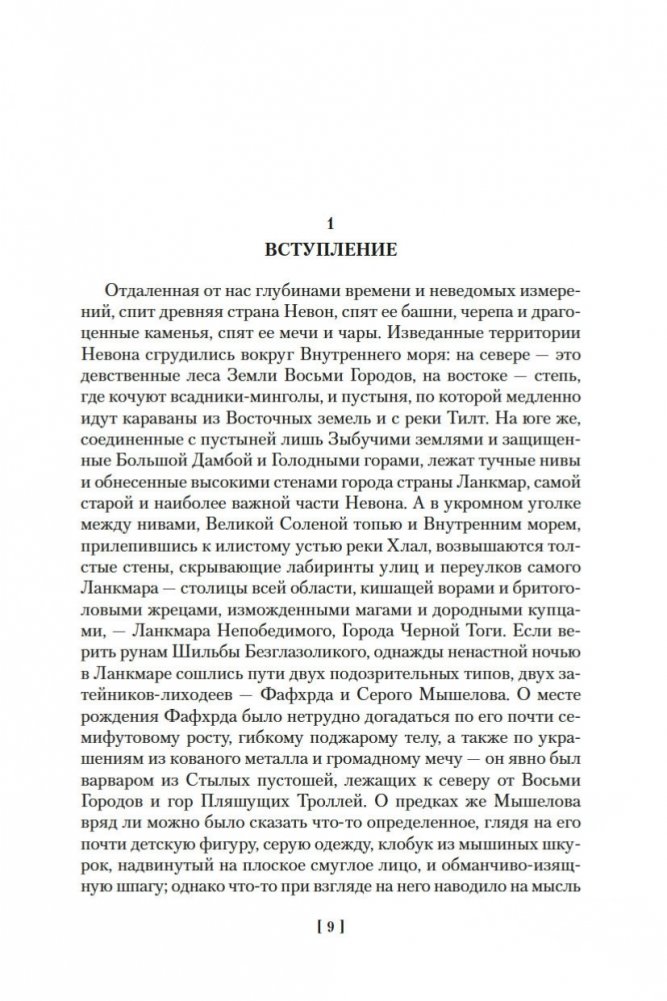 1
ВСТУПЛЕНИЕ

Отдаленная от нас глубинами времени и неведомых измерений, спит древняя страна Невон, спят ее башни, черепа и драгоценные каменья, спят ее мечи и чары. Изведанные территории Невона сгрудились вокруг Внутреннего моря: на севере — это девственные леса Земли Восьми Городов, на востоке — степь, где кочуют всадники-минголы, и пустыня, по которой медленно идут караваны из Восточных земель и с реки Тилт. На юге же, соединенные с пустыней лишь Зыбучими землями и защищенные Большой Дамбой и Голодными горами, лежат тучные нивы и обнесенные высокими стенами города страны Ланкмар, самой старой и наиболее важной части Невона. А в укромном уголке между нивами, Великой Соленой топью и Внутренним морем, прилепившись к илистому устью реки Хлал, возвышаются толстые стены, скрывающие лабиринты улиц и переулков самого Ланкмара — столицы всей области, кишащей ворами и бритоголовыми жрецами, изможденными магами и дородными купцами, — Ланкмара Непобедимого, Города Черной Тоги. Если верить рунам Шильбы Безглазоликого, однажды ненастной ночью в Ланкмаре сошлись пути двух подозрительных типов, двух затейников-лиходеев — Фафхрда и Серого Мышелова. О месте рождения Фафхрда было нетрудно догадаться по его почти семифутовому росту, гибкому поджарому телу, а также по украшениям из кованого металла и громадному мечу — он явно был варваром из Стылых пустошей, лежащих к северу от Восьми Городов и гор Пляшущих Троллей. О предках же Мышелова вряд ли можно было сказать что-то определенное, глядя на его почти детскую фигуру, серую одежду, клобук из мышиных шкурок, надвинутый на плоское смуглое лицо, и обманчиво-изящную шпагу; однако что-то при взгляде на него наводило на мысль

[ 9 ]